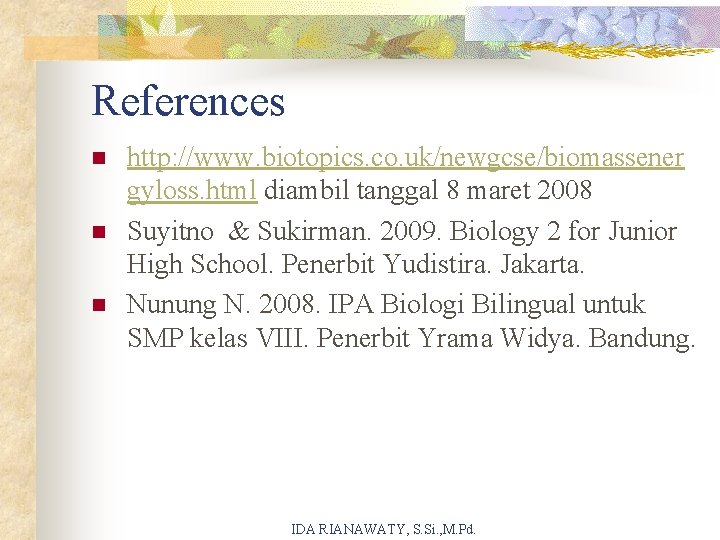 References

- http://www.biotopics.co.uk/newgcse/biomassenergyloss.html diambil tanggal 8 maret 2008
- Suyitno & Sukirman. 2009. Biology 2 for Junior High School. Penerbit Yudistira. Jakarta.
- Nunung N. 2008. IPA Biologi Bilingual untuk SMP kelas VIII. Penerbit Yrama Widya. Bandung.

IDA RIANAWATY, S.Si.,M.Pd.